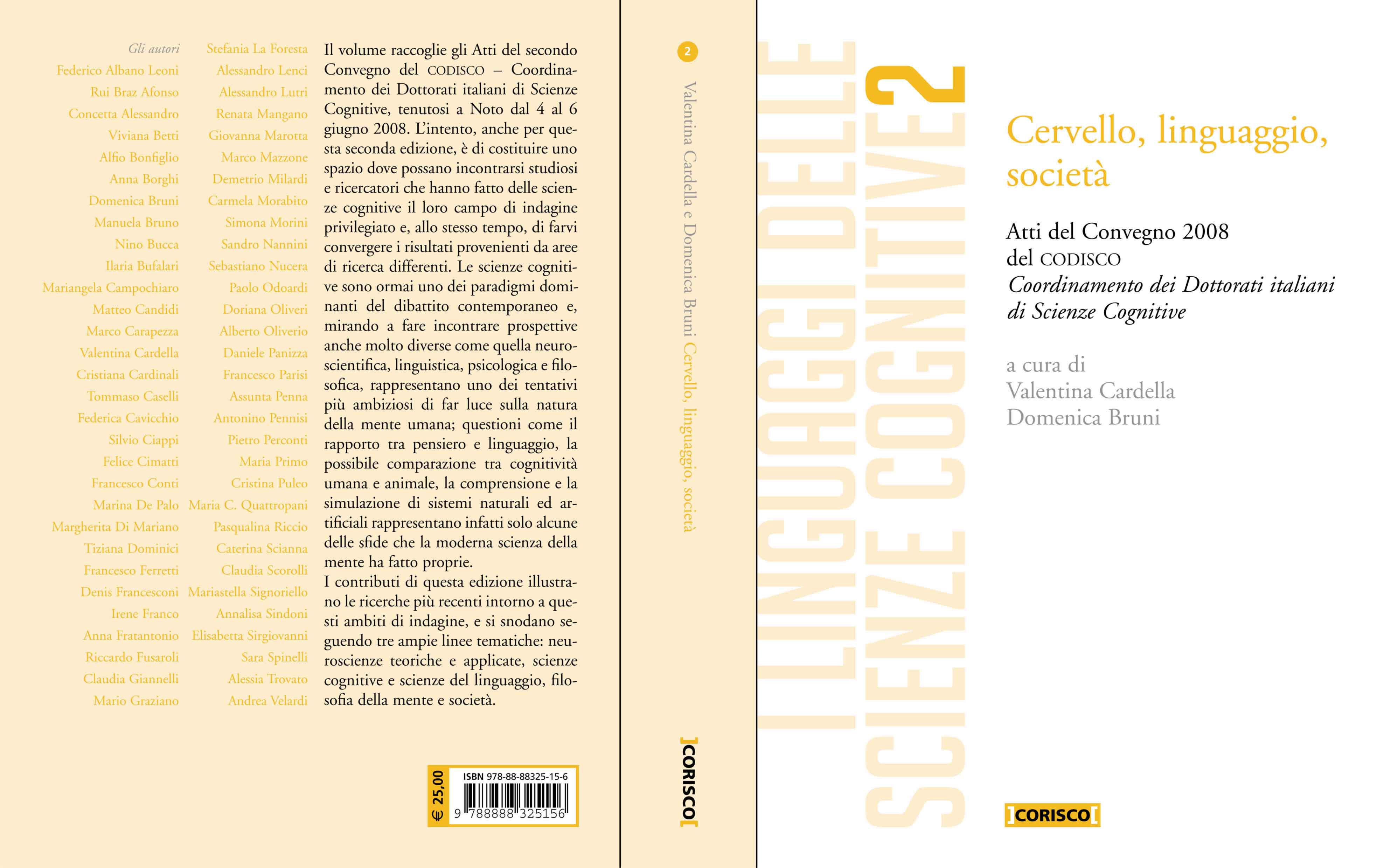 Gli autori
Federico Albano Leoni
Rui Braz Afonso
Concetta Alessandro
Viviana Betti
Alfio Bonfiglio
Anna Borghi
Domenica Bruni
Manuela Bruno
Nino Bucca
Ilaria Bufalari
Mariangela Campochiaro
Matteo Candidi
Marco Carapezza
Valentina Cardella
Cristiana Cardinali
Tommaso Caselli
Federica Cavicchio
Silvio Ciappi
Felice Cimatti
Francesco Conti
Marina De Palo
Margherita Di Mariano
Tiziana Dominici
Francesco Ferretti
Denis Francesconi
Irene Franco
Anna Fratantonio
Riccardo Fusaroli
Claudia Giannelli
Mario Graziano

Stefania La Foresta
Alessandro Lenci
Alessandro Lutri
Renata Mangano
Giovanna Marotta
Marco Mazzone
Demetrio Milardi
Carmela Morabito
Simona Morini
Sandro Nannini
Sebastiano Nucera
Paolo Odoardi
Doriana Oliveri
Alberto Oliverio
Daniele Panizza
Francesco Parisi
Assunta Penna
Antonino Pennisi
Pietro Perconti
Maria Primo
Cristina Puleo
Maria C. Quattropani
Pasqualina Riccio
Caterina Scianna
Claudia Scorolli
Mariastella Signoriello
Annalisa Sindoni
Elisabetta Sirgiovanni
Sara Spinelli
Alessia Trovato
Andrea Velardi

Il volume raccoglie gli Atti del secondo Convegno del CODISCO – Coordinamento dei Dottorati italiani di Scienze Cognitive, tenutosi a Noto dal 4 al 6 giugno 2008. L'intento, anche per questa seconda edizione, è di costituire uno spazio dove possano incontrarsi studiosi e ricercatori che hanno fatto delle scienze cognitive il loro campo di indagine privilegiato e, allo stesso tempo, di farvi convergere i risultati provenienti da aree di ricerca differenti. Le scienze cognitive sono ormai uno dei paradigmi dominanti del dibattito contemporaneo e, mirando a fare incontrare prospettive anche molto diverse come quella neuroscientifica, linguistica, psicologica e filosofica, rappresentano uno dei tentativi più ambiziosi di far luce sulla natura della mente umana; questioni come il rapporto tra pensiero e linguaggio, la possibile comparazione tra cognitività umana e animale, la comprensione e la simulazione di sistemi naturali ed artificiali rappresentano infatti solo alcune delle sfide che la moderna scienza della mente ha fatto proprie.
I contributi di questa edizione illustrano le ricerche più recenti intorno a questi ambiti di indagine, e si snodano seguendo tre ampie linee tematiche: neuroscienze teoriche e applicate, scienze cognitive e scienze del linguaggio, filosofia della mente e società.

€ 25,00
ISBN 978-88-88325-15-6
9 788888 325156

2
Valentina Cardella e Domenica Bruni Cervello, linguaggio, società
]CORISCO[

I LINGUAGGI DELLE SCIENZE COGNITIVE 2

Cervello, linguaggio, società

Atti del Convegno 2008 del CODISCO
Coordinamento dei Dottorati italiani di Scienze Cognitive

a cura di
Valentina Cardella
Domenica Bruni

]CORISCO[